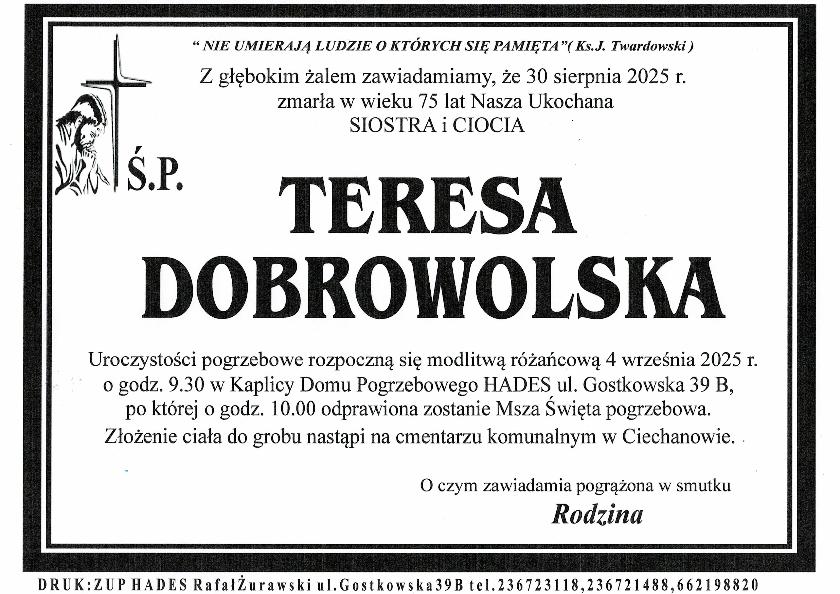 " NIE UMIERAJĄ LUDZIE O KTÓRYCH SIĘ PAMIĘTA"( Ks.J. Twardowski )

Z głębokim żalem zawiadamiamy, że 30 sierpnia 2025 r. zmarła w wieku 75 lat Nasza Ukochana SIOSTRA i CIOCIA

Ś.P.

TERESA DOBROWOLSKA

Uroczystości pogrzebowe rozpoczną się modlitwą różańcową 4 września 2025 r. o godz. 9.30 w Kaplicy Domu Pogrzebowego HADES ul. Gostkowska 39 B, po której o godz. 10.00 odprawiona zostanie Msza Święta pogrzebowa. Złożenie ciała do grobu nastąpi na cmentarzu komunalnym w Ciechanowie.

O czym zawiadamia pogrążona w smutku

Rodzina

DRUK:ZUP HADES RafałŻurawski ul.Gostkowska39B tel.236723118,236721488,662198820